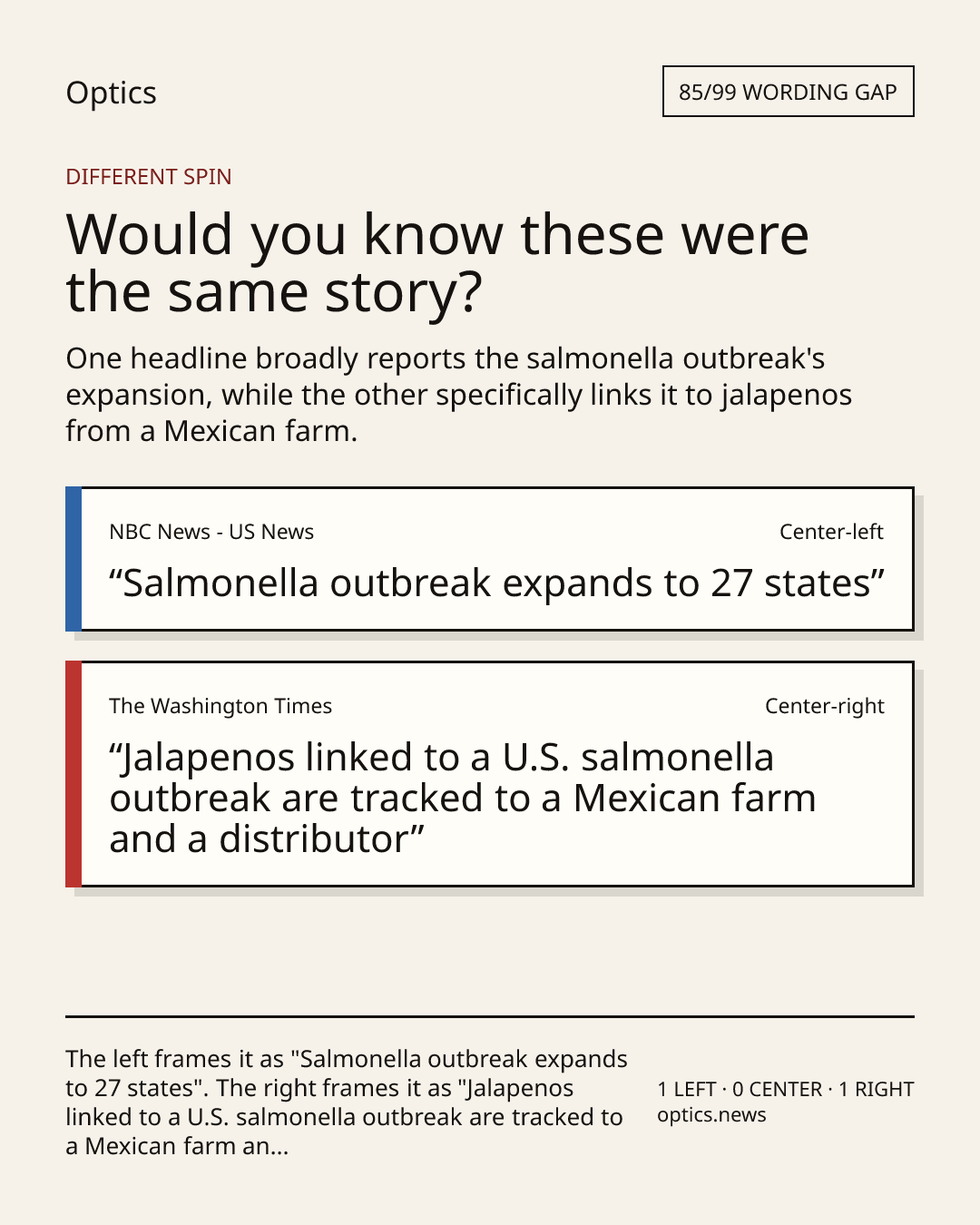 Optics

85/99 WORDING GAP

DIFFERENT SPIN

Would you know these were the same story?

One headline broadly reports the salmonella outbreak's expansion, while the other specifically links it to jalapenos from a Mexican farm.

NBC News - US News

Center-left

“Salmonella outbreak expands to 27 states”

The Washington Times

Center-right

“Jalapenos linked to a U.S. salmonella outbreak are tracked to a Mexican farm and a distributor”

The left frames it as "Salmonella outbreak expands to 27 states". The right frames it as "Jalapenos linked to a U.S. salmonella outbreak are tracked to a Mexican farm an...

1 LEFT · 0 CENTER · 1 RIGHT
optics.news